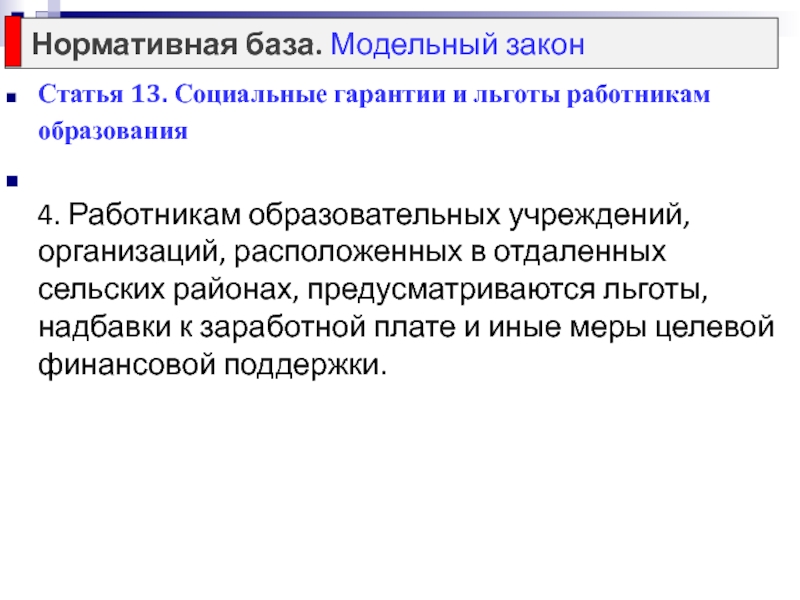 Нормативная база. Модельный закон

Статья 13. Социальные гарантии и льготы работникам образования

4. Работникам образовательных учреждений, организаций, расположенных в отдаленных сельских районах, предусматриваются льготы, надбавки к заработной плате и иные меры целевой финансовой поддержки.